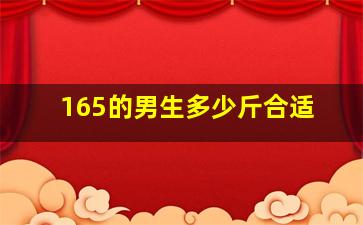 165的男生多少斤合适